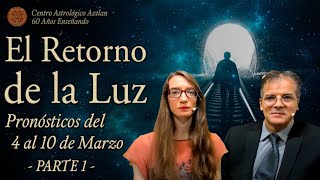 Centro Astrológico Aztlan
60 Años Enseñando

El Retorno de la Luz

Pronósticos del 4 al 10 de Marzo

- PARTE 1 -